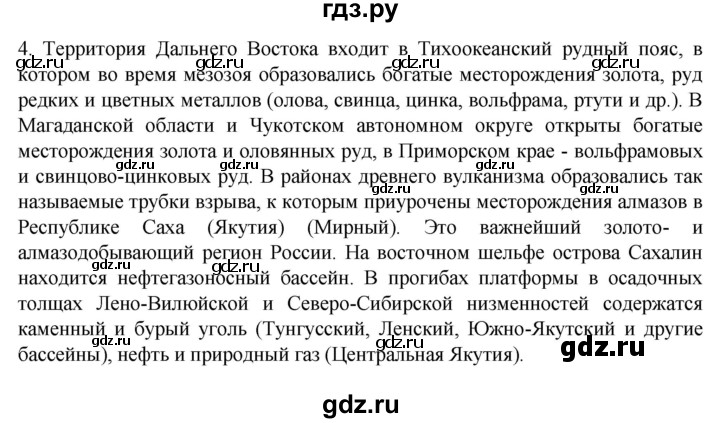 гдз.ру

4. Территория Дальнего Востока входит в Тихоокеанский рудный пояс, в котором во время мезозоя образовались богатые месторождения золота, руд редких и цветных металлов (олова, свинца, цинка, вольфрама, ртути и др.). В Магаданской области и Чукотском автономном округе открыты богатые месторождения золота и оловянных руд, в Приморском крае - вольфрамовых и свинцово-цинковых руд. В районах древнего вулканизма образовались так называемые трубки взрыва, к которым приурочены месторождения алмазов в Республике Саха (Якутия) (Мирный). Это важнейший золото- и алмазодобывающий регион России. На восточном шельфе острова Сахалин находится нефтегазоносный бассейн. В прогибах платформы в осадочных толщах Лено-Вилюйской и Северо-Сибирской низменностей содержатся каменный и бурый уголь (Тунгусский, Ленский, Южно-Якутский и другие бассейны), нефть и природный газ (Центральная Якутия).

gdz.ru gdz.ru gdz.ru gdz.ru gdz.ru gdz.ru gdz.ru gdz.ru gdz.ru gdz.ru gdz.ru gdz.ru gdz.ru

gdz.ru

gdz.ru